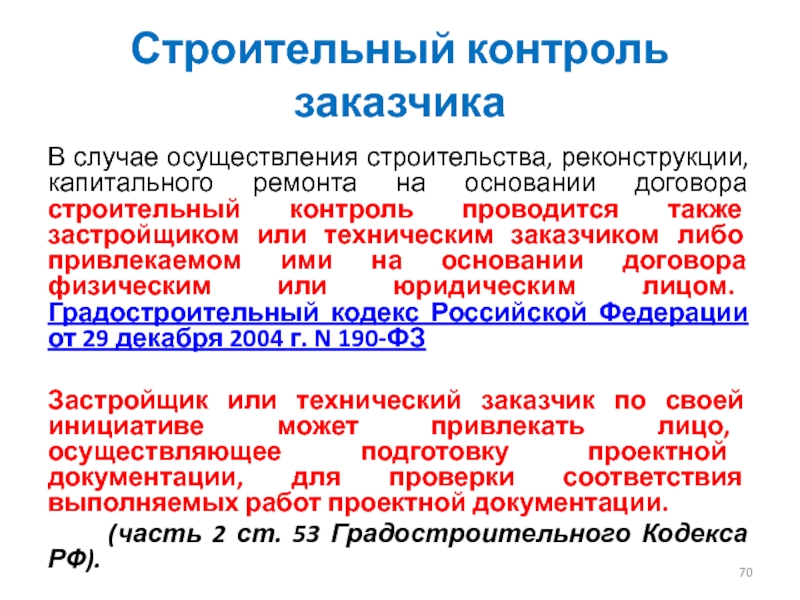 Строительный контроль заказчика

В случае осуществления строительства, реконструкции, капитального ремонта на основании договора строительный контроль проводится также застройщиком или техническим заказчиком либо привлекаемом ими на основании договора физическим или юридическим лицом. Градостроительный кодекс Российской Федерации от 29 декабря 2004 г. N 190-ФЗ

Застройщик или технический заказчик по своей инициативе может привлекать лицо, осуществляющее подготовку проектной документации, для проверки соответствия выполняемых работ проектной документации.

(часть 2 ст. 53 Градостроительного Кодекса РФ).

70